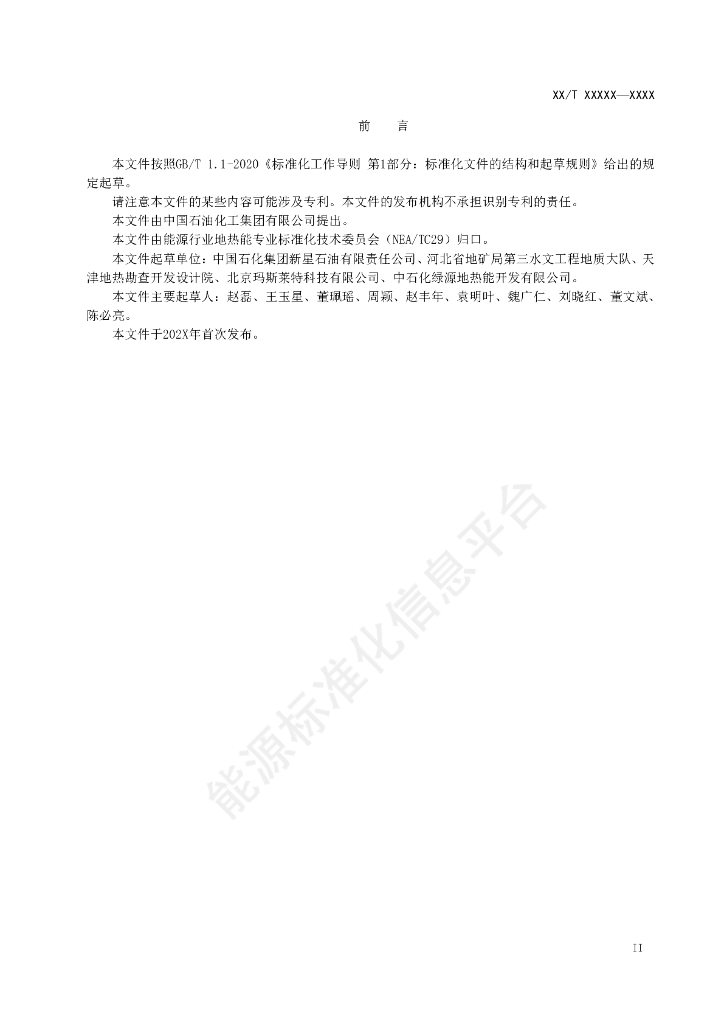 XX/T XXXXX—XXXX

前 言

本文件按照GB/T 1.1-2020《标准化工作导则 第1部分：标准化文件的结构和起草规则》给出的规定起草。

请注意本文件的某些内容可能涉及专利。本文件的发布机构不承担识别专利的责任。

本文件由中国石油化工集团有限公司提出。

本文件由能源行业地热能专业标准化技术委员会（NEA/TC29）归口。

本文件起草单位：中国石化集团新星石油有限责任公司、河北省地矿局第三水文工程地质大队、天津地热勘查开发设计院、北京玛斯莱特科技有限公司、中石化绿源地热能开发有限公司。

本文件主要起草人：赵磊、王玉星、董珮瑶、周颖、赵丰年、袁明叶、魏广仁、刘晓红、董文斌、陈必亮。

本文件于202X年首次发布。

II

能源标准化信息平台